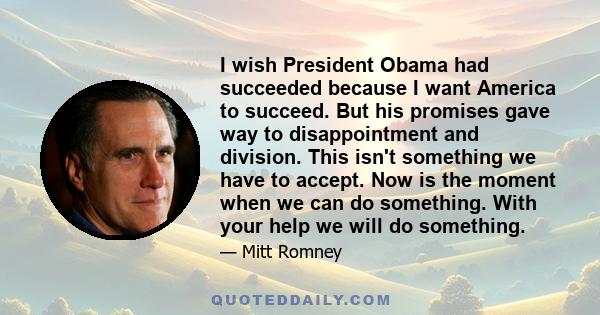 I wish President Obama had succeeded because I want America to succeed. But his promises gave way to disappointment and division. This isn't something we have to accept. Now is the moment when we can do something. With your help we will do something.

— Mitt Romney

QUOTEDDAILY.COM